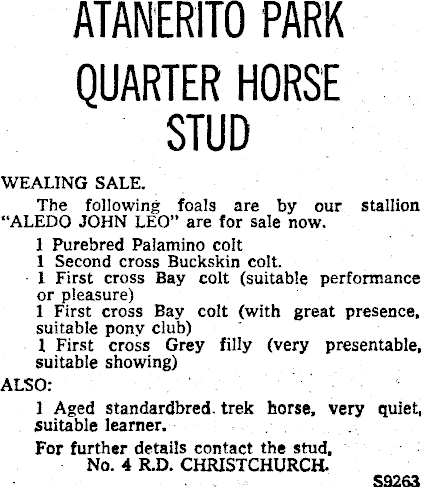 ATANERITO PARK
QUARTER HORSE
STUD

WEALING SALE.

The following foals are by our stallion "ALEDO JOHN LEO" are for sale now.

1 Purebred Palamino colt
1 Second cross Buckskin colt.
1 First cross Bay colt (suitable performance or pleasure)
1 First cross Bay colt (with great presence, suitable pony club)
1 First cross Grey filly (very presentable, suitable showing)

ALSO:

1 Aged standardbred trek horse, very quiet, suitable learner.

For further details contact the stud,
No. 4 R.D. CHRISTCHURCH.

S9263